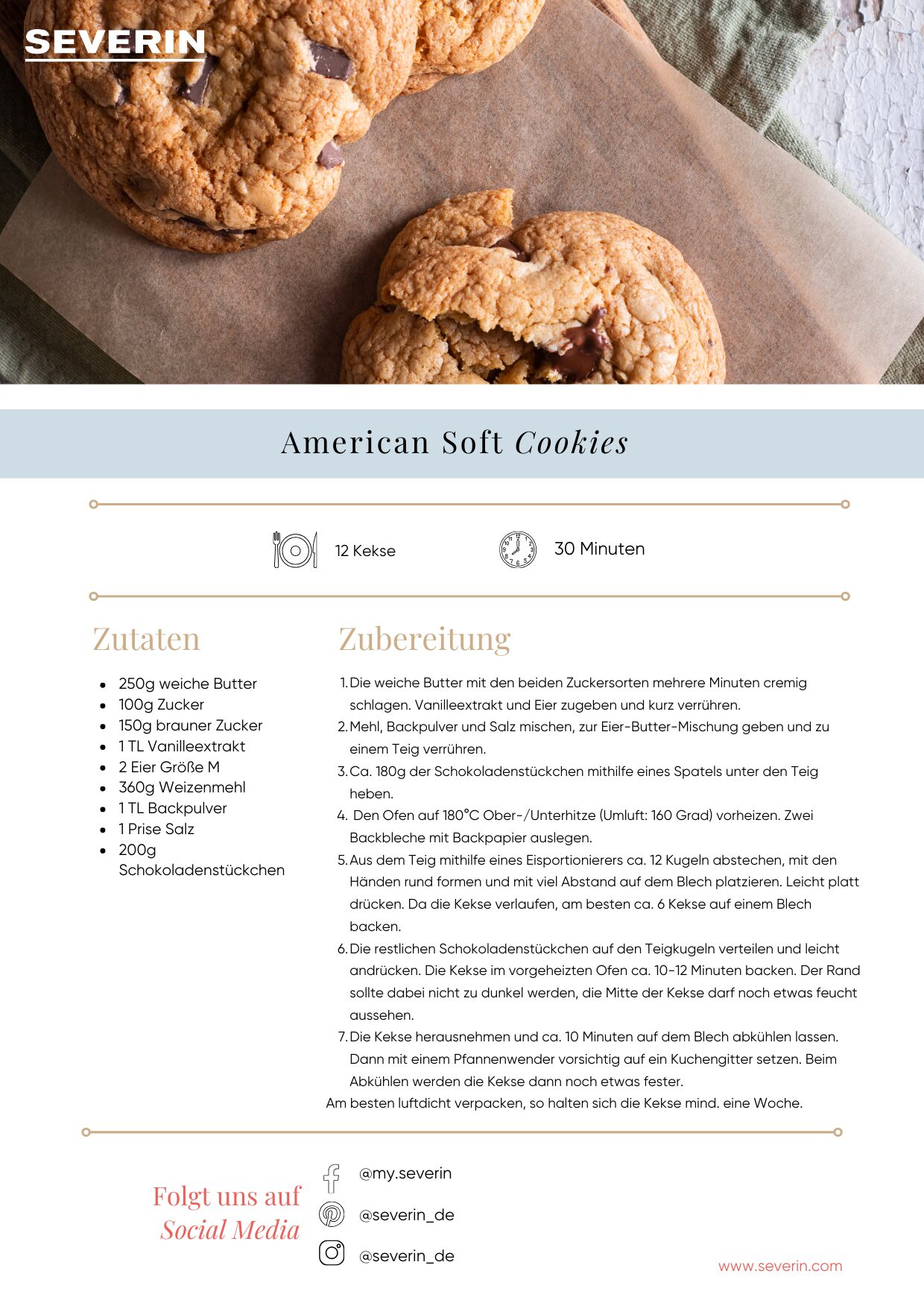 SEVERIN

American Soft Cookies

12 Kekse

30 Minuten

Zutaten

• 250g weiche Butter
• 100g Zucker
• 150g brauner Zucker
• 1 TL Vanilleextrakt
• 2 Eier Größe M
• 360g Weizenmehl
• 1 TL Backpulver
• 1 Prise Salz
• 200g Schokoladenstückchen

Zubereitung

1. Die weiche Butter mit den beiden Zuckersorten mehrere Minuten cremig schlagen. Vanilleextrakt und Eier zugeben und kurz verrühren.
2. Mehl, Backpulver und Salz mischen, zur Eier-Butter-Mischung geben und zu einem Teig verrühren.
3. Ca. 180g der Schokoladenstückchen mithilfe eines Spatels unter den Teig heben.
4. Den Ofen auf 180°C Ober-/Unterhitze (Umluft: 160 Grad) vorheizen. Zwei Backbleche mit Backpapier auslegen.
5. Aus dem Teig mithilfe eines Eisportionierers ca. 12 Kugeln abstechen, mit den Händen rund formen und mit viel Abstand auf dem Blech platzieren. Leicht platt drücken. Da die Kekse verlaufen, am besten ca. 6 Kekse auf einem Blech backen.
6. Die restlichen Schokoladenstückchen auf den Teigkugeln verteilen und leicht andrücken. Die Kekse im vorgeheizten Ofen ca. 10-12 Minuten backen. Der Rand sollte dabei nicht zu dunkel werden, die Mitte der Kekse darf noch etwas feucht aussehen.
7. Die Kekse herausnehmen und ca. 10 Minuten auf dem Blech abkühlen lassen. Dann mit einem Pfannenwender vorsichtig auf ein Kuchengitter setzen. Beim Abkühlen werden die Kekse dann noch etwas fester.

Am besten luftdicht verpacken, so halten sich die Kekse mind. eine Woche.

Folgt uns auf
Social Media

@my.severin
@severin_de
@severin_de

www.severin.com